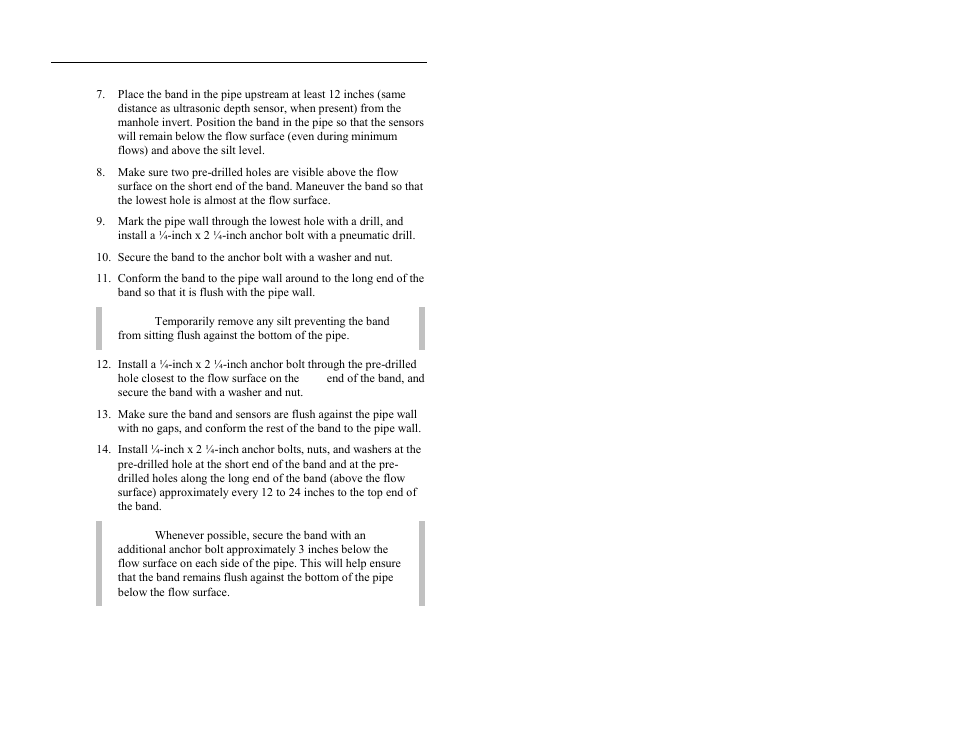 7. Place the band in the pipe upstream at least 12 inches (same distance as ultrasonic depth sensor, when present) from the manhole invert. Position the band in the pipe so that the sensors will remain below the flow surface (even during minimum flows) and above the silt level.

8. Make sure two pre-drilled holes are visible above the flow surface on the short end of the band. Maneuver the band so that the lowest hole is almost at the flow surface.

9. Mark the pipe wall through the lowest hole with a drill, and install a ¼-inch x 2 ¼-inch anchor bolt with a pneumatic drill.

10. Secure the band to the anchor bolt with a washer and nut.

11. Conform the band to the pipe wall around to the long end of the band so that it is flush with the pipe wall.

Temporarily remove any silt preventing the band from sitting flush against the bottom of the pipe.

12. Install a ¼-inch x 2 ¼-inch anchor bolt through the pre-drilled hole closest to the flow surface on the end of the band, and secure the band with a washer and nut.

13. Make sure the band and sensors are flush against the pipe wall with no gaps, and conform the rest of the band to the pipe wall.

14. Install ¼-inch x 2 ¼-inch anchor bolts, nuts, and washers at the pre-drilled hole at the short end of the band and at the pre-drilled holes along the long end of the band (above the flow surface) approximately every 12 to 24 inches to the top end of the band.

Whenever possible, secure the band with an additional anchor bolt approximately 3 inches below the flow surface on each side of the pipe. This will help ensure that the band remains flush against the bottom of the pipe below the flow surface.